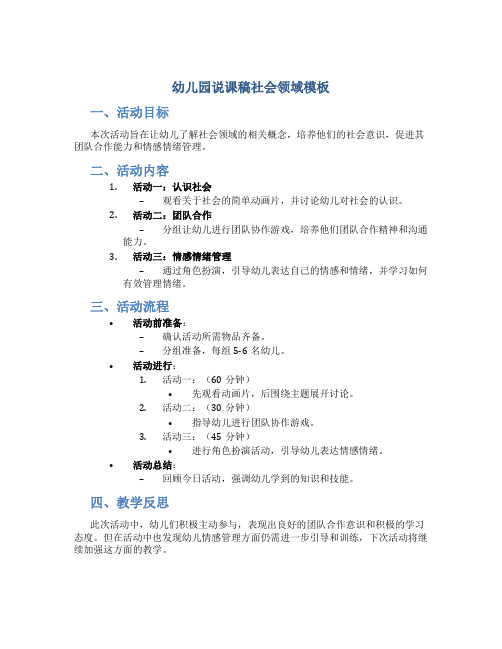 幼儿园说课稿社会领域模板

一、活动目标

本次活动旨在让幼儿了解社会领域的相关概念，培养他们的社会意识，促进其团队合作能力和情感情绪管理。

二、活动内容

1. 活动一：认识社会
 – 观看关于社会的简单动画片，并讨论幼儿对社会的认识。
2. 活动二：团队合作
 – 分组让幼儿进行团队协作游戏，培养他们团队合作精神和沟通能力。
3. 活动三：情感情绪管理
 – 通过角色扮演，引导幼儿表达自己的情感和情绪，并学习如何有效管理情绪。

三、活动流程

• 活动前准备：
 – 确认活动所需物品齐备。
 – 分组准备，每组 5-6 名幼儿。
• 活动进行：
 1. 活动一：（60 分钟）
  • 先观看动画片，后围绕主题展开讨论。
 2. 活动二：（30 分钟）
  • 指导幼儿进行团队协作游戏。
 3. 活动三：（45 分钟）
  • 进行角色扮演活动，引导幼儿表达情感情绪。
• 活动总结：
 – 回顾今日活动，强调幼儿学到的知识和技能。

四、教学反思

此次活动中，幼儿们积极主动参与，表现出良好的团队合作意识和积极的学习态度。但在活动中也发现幼儿情感管理方面仍需进一步引导和训练，下次活动将继续加强这方面的教学。